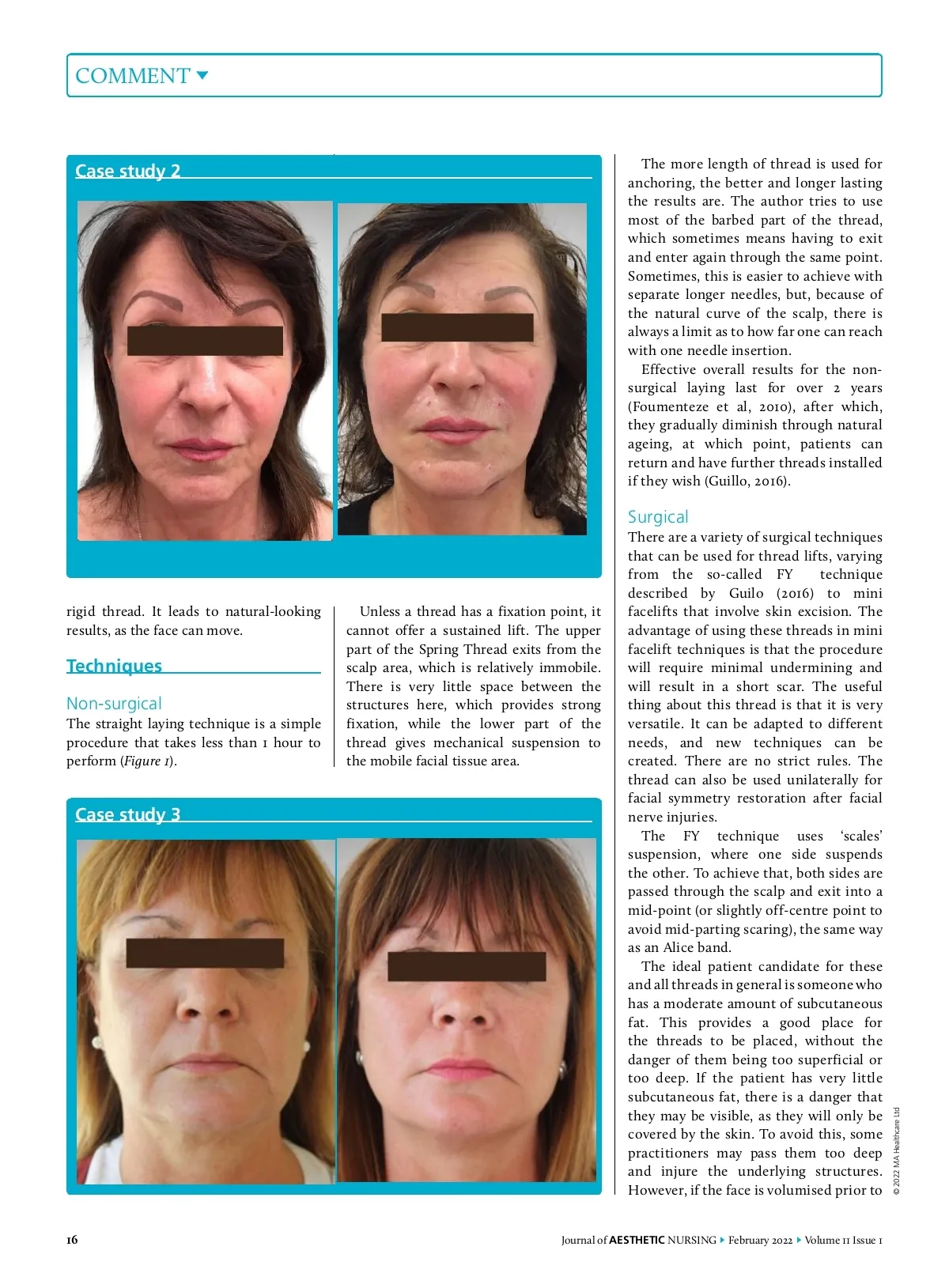 COMMENT

Case study 2

rigid thread. It leads to natural-looking results, as the face can move.

Techniques

Non-surgical
The straight laying technique is a simple procedure that takes less than 1 hour to perform (Figure 1).

Unless a thread has a fixation point, it cannot offer a sustained lift. The upper part of the Spring Thread exits from the scalp area, which is relatively immobile. There is very little space between the structures here, which provides strong fixation, while the lower part of the thread gives mechanical suspension to the mobile facial tissue area.

Case study 3

The more length of thread is used for anchoring, the better and longer lasting the results are. The author tries to use most of the barbed part of the thread, which sometimes means having to exit and enter again through the same point. Sometimes, this is easier to achieve with separate longer needles, but, because of the natural curve of the scalp, there is always a limit as to how far one can reach with one needle insertion.

Effective overall results for the non-surgical laying last for over 2 years (Foumenteze et al, 2010), after which, they gradually diminish through natural ageing, at which point, patients can return and have further threads installed if they wish (Guillo, 2016).

Surgical
There are a variety of surgical techniques that can be used for thread lifts, varying from the so-called FY technique described by Guilo (2016) to mini facelifts that involve skin excision. The advantage of using these threads in mini facelift techniques is that the procedure will require minimal undermining and will result in a short scar. The useful thing about this thread is that it is very versatile. It can be adapted to different needs, and new techniques can be created. There are no strict rules. The thread can also be used unilaterally for facial symmetry restoration after facial nerve injuries.

The FY technique uses 'scales' suspension, where one side suspends the other. To achieve that, both sides are passed through the scalp and exit into a mid-point (or slightly off-centre point to avoid mid-parting scaring), the same way as an Alice band.

The ideal patient candidate for these and all threads in general is someone who has a moderate amount of subcutaneous fat. This provides a good place for the threads to be placed, without the danger of them being too superficial or too deep. If the patient has very little subcutaneous fat, there is a danger that they may be visible, as they will only be covered by the skin. To avoid this, some practitioners may pass them too deep and injure the underlying structures. However, if the face is volumised prior to

© 2022 MA Healthcare Ltd

16

Journal of AESTHETIC NURSING ▸ February 2022 ▸ Volume 11 Issue 1